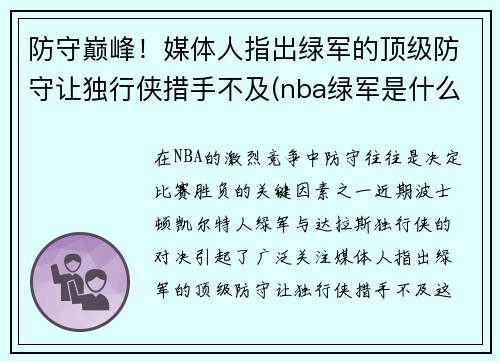 防守巅峰！媒体人指出绿军的顶级防守让独行侠措手不及(nba绿军是什么

在NBA的激烈竞争中防守往往是决定比赛胜负的关键因素之一近期波士顿凯尔特人绿军与达拉斯独行侠的对决引起了广泛关注媒体人指出绿军的顶级防守让独行侠措手不及这